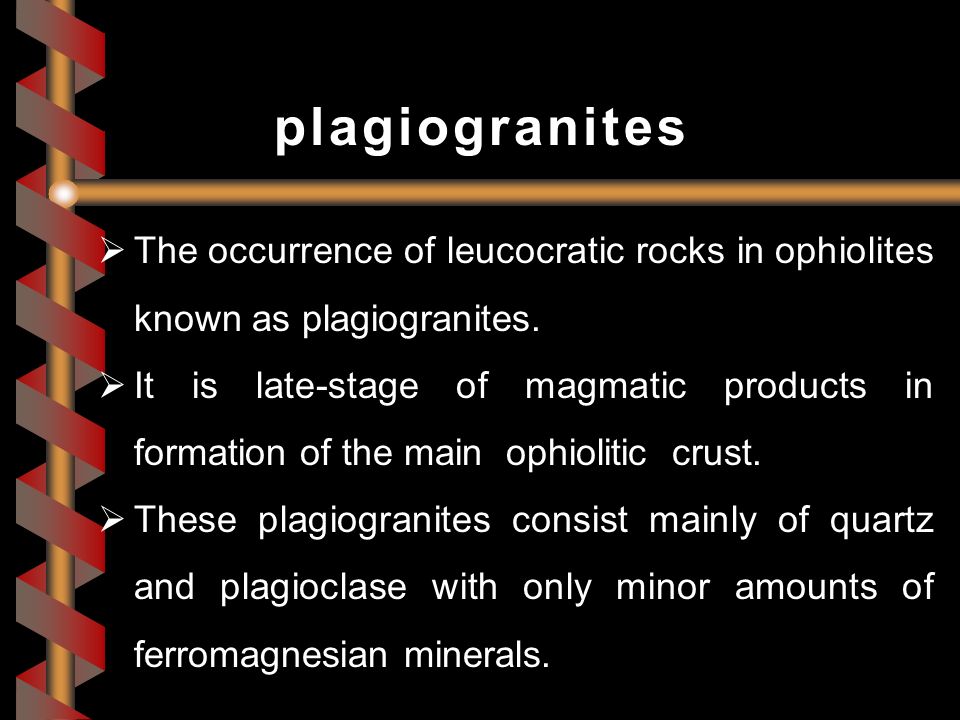 plagiogranites

➢ The occurrence of leucocratic rocks in ophiolites known as plagiogranites.

➢ It is late-stage of magmatic products in formation of the main ophiolitic crust.

➢ These plagiogranites consist mainly of quartz and plagioclase with only minor amounts of ferromagnesian minerals.